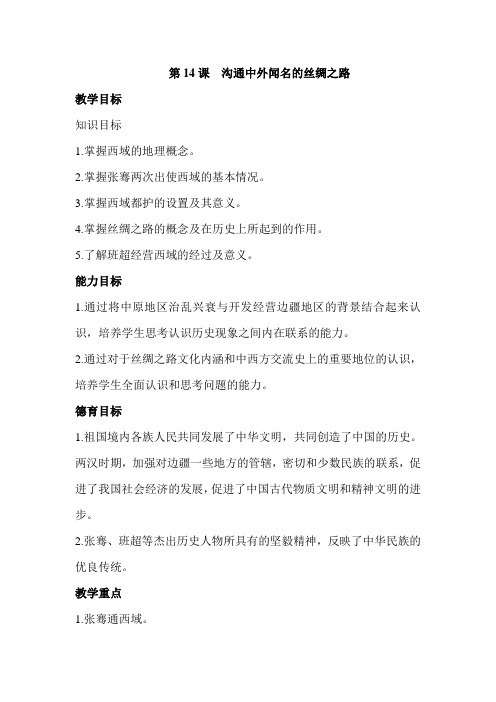 第 14 课　沟通中外闻名的丝绸之路

教学目标

知识目标

1.掌握西域的地理概念。

2.掌握张骞两次出使西域的基本情况。

3.掌握西域都护的设置及其意义。

4.掌握丝绸之路的概念及在历史上所起到的作用。

5.了解班超经营西域的经过及意义。

能力目标

1.通过将中原地区治乱兴衰与开发经营边疆地区的背景结合起来认识，培养学生思考认识历史现象之间内在联系的能力。

2.通过对于丝绸之路文化内涵和中西方交流史上的重要地位的认识，培养学生全面认识和思考问题的能力。

德育目标

1.祖国境内各族人民共同发展了中华文明，共同创造了中国的历史。两汉时期，加强对边疆一些地方的管辖，密切和少数民族的联系，促进了我国社会经济的发展，促进了中国古代物质文明和精神文明的进步。

2.张骞、班超等杰出历史人物所具有的坚毅精神，反映了中华民族的优良传统。

教学重点

1.张骞通西域。